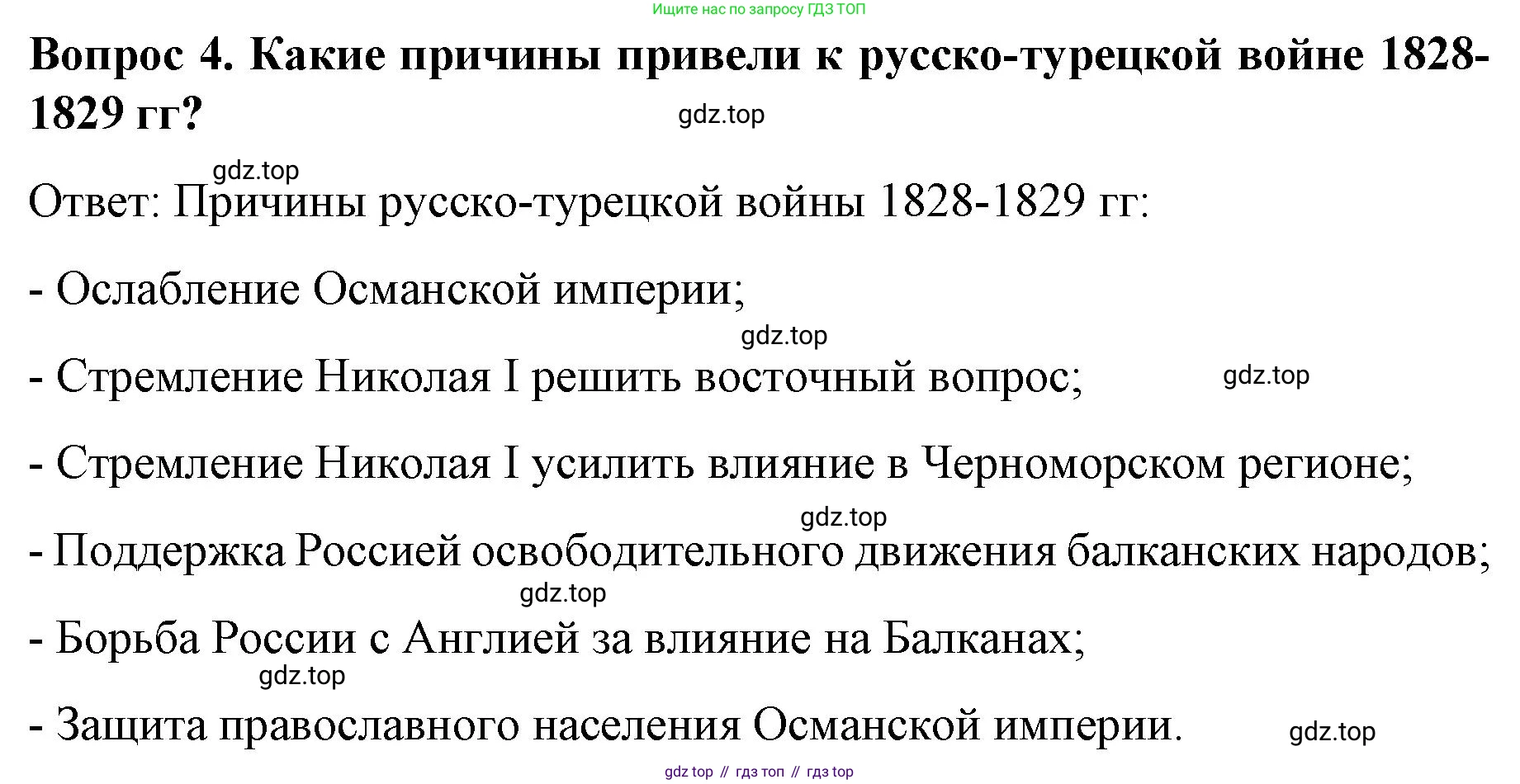 Ищите нас по запросу ГДЗ ТОП

Вопрос 4. Какие причины привели к русско-турецкой войне 1828-1829 гг?

Ответ: Причины русско-турецкой войны 1828-1829 гг:

- Ослабление Османской империи;

- Стремление Николая I решить восточный вопрос;

- Стремление Николая I усилить влияние в Черноморском регионе;

- Поддержка Россией освободительного движения балканских народов;

- Борьба России с Англией за влияние на Балканах;

- Защита православного населения Османской империи.

gdz top // гдз топ // гдз top

gdz.top